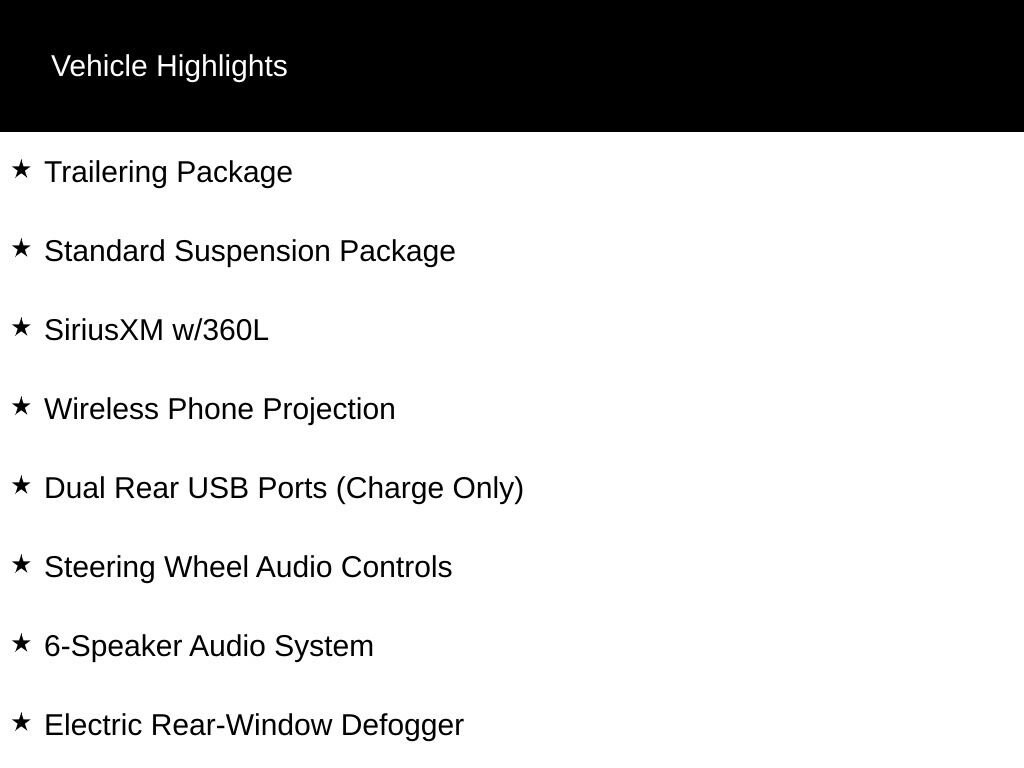 Vehicle Highlights

★ Trailering Package

★ Standard Suspension Package

★ SiriusXM w/360L

★ Wireless Phone Projection

★ Dual Rear USB Ports (Charge Only)

★ Steering Wheel Audio Controls

★ 6-Speaker Audio System

★ Electric Rear-Window Defogger